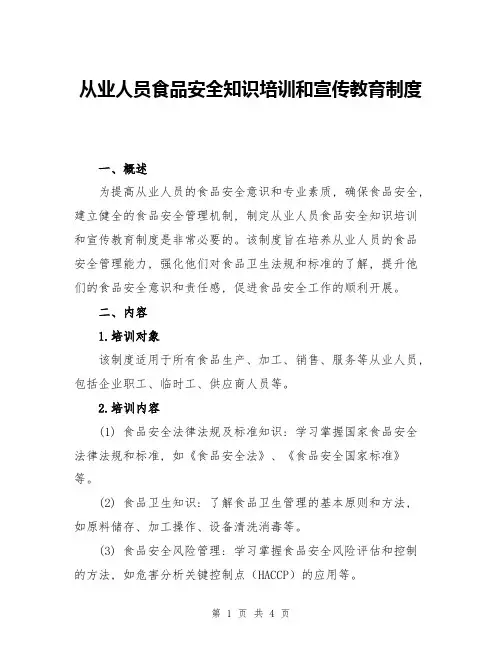 从业人员食品安全知识培训和宣传教育制度

一、概述

为提高从业人员的食品安全意识和专业素质，确保食品安全，建立健全的食品安全管理机制，制定从业人员食品安全知识培训和宣传教育制度是非常必要的。该制度旨在培养从业人员的食品安全管理能力，强化他们对食品卫生法规和标准的了解，提升他们的食品安全意识和责任感，促进食品安全工作的顺利开展。

二、内容

1.培训对象

该制度适用于所有食品生产、加工、销售、服务等从业人员，包括企业职工、临时工、供应商人员等。

2.培训内容

(1) 食品安全法律法规及标准知识：学习掌握国家食品安全法律法规和标准，如《食品安全法》、《食品安全国家标准》等。

(2) 食品卫生知识：了解食品卫生管理的基本原则和方法，如原料储存、加工操作、设备清洗消毒等。

(3) 食品安全风险管理：学习掌握食品安全风险评估和控制的方法，如危害分析关键控制点（HACCP）的应用等。

第 1 页 共 4 页